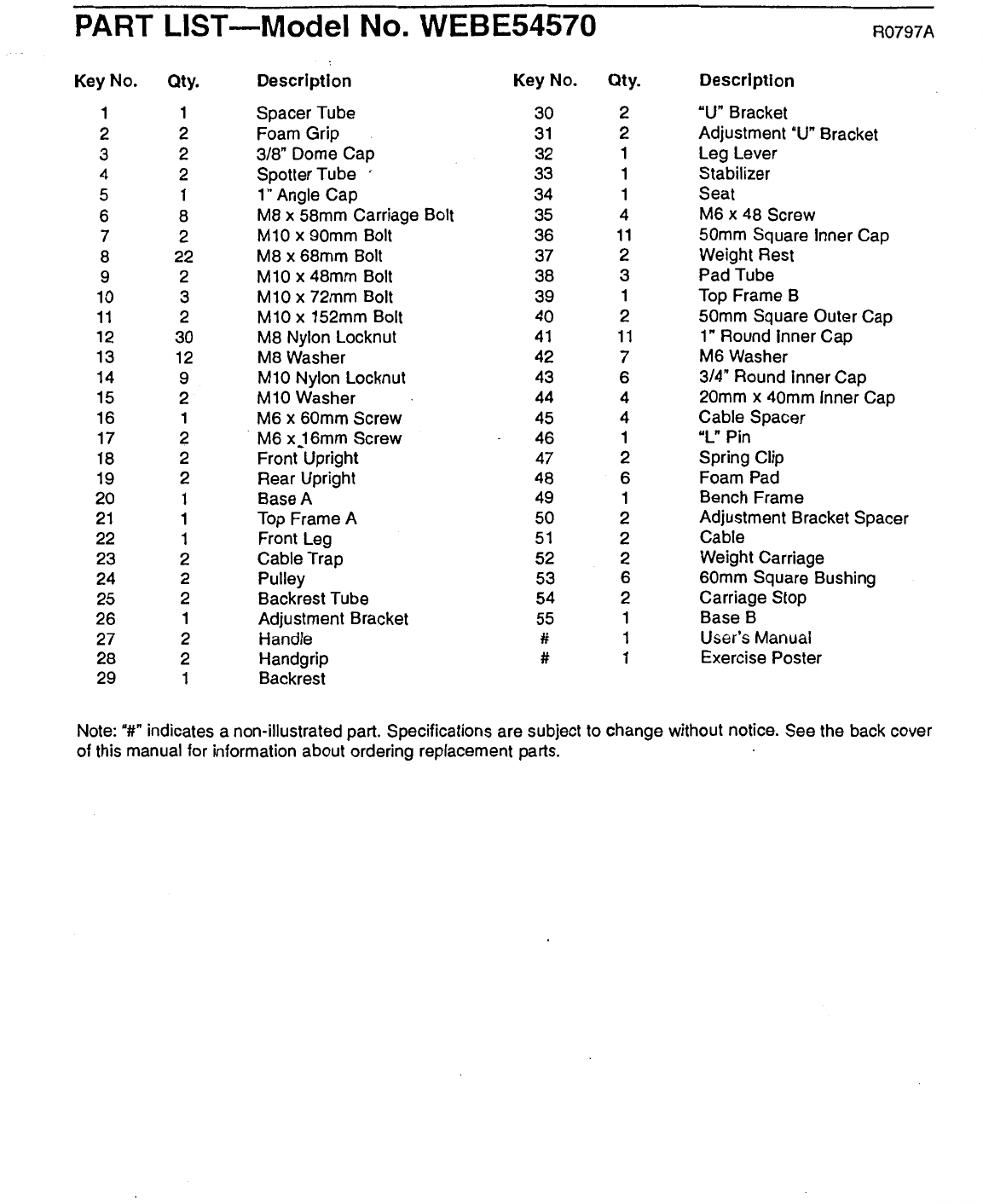 PART LIST—Model No. WEBE54570

R0797A

| Key No. | Qty. | Description |
|---|---|---|
| 1 | 1 | Spacer Tube |
| 2 | 2 | Foam Grip |
| 3 | 2 | 3/8" Dome Cap |
| 4 | 2 | Spotter Tube |
| 5 | 1 | 1" Angle Cap |
| 6 | 8 | M8 x 58mm Carriage Bolt |
| 7 | 2 | M10 x 90mm Bolt |
| 8 | 22 | M8 x 68mm Bolt |
| 9 | 2 | M10 x 48mm Bolt |
| 10 | 3 | M10 x 72mm Bolt |
| 11 | 2 | M10 x 152mm Bolt |
| 12 | 30 | M8 Nylon Locknut |
| 13 | 12 | M8 Washer |
| 14 | 9 | M10 Nylon Locknut |
| 15 | 2 | M10 Washer |
| 16 | 1 | M6 x 60mm Screw |
| 17 | 2 | M6 x 16mm Screw |
| 18 | 2 | Front Upright |
| 19 | 2 | Rear Upright |
| 20 | 1 | Base A |
| 21 | 1 | Top Frame A |
| 22 | 1 | Front Leg |
| 23 | 2 | Cable Trap |
| 24 | 2 | Pulley |
| 25 | 2 | Backrest Tube |
| 26 | 1 | Adjustment Bracket |
| 27 | 2 | Handle |
| 28 | 2 | Handgrip |
| 29 | 1 | Backrest |

| Key No. | Qty. | Description |
|---|---|---|
| 30 | 2 | "U" Bracket |
| 31 | 2 | Adjustment "U" Bracket |
| 32 | 1 | Leg Lever |
| 33 | 1 | Stabilizer |
| 34 | 1 | Seat |
| 35 | 4 | M6 x 48 Screw |
| 36 | 11 | 50mm Square Inner Cap |
| 37 | 2 | Weight Rest |
| 38 | 3 | Pad Tube |
| 39 | 1 | Top Frame B |
| 40 | 2 | 50mm Square Outer Cap |
| 41 | 11 | 1" Round Inner Cap |
| 42 | 7 | M6 Washer |
| 43 | 6 | 3/4" Round Inner Cap |
| 44 | 4 | 20mm x 40mm Inner Cap |
| 45 | 4 | Cable Spacer |
| 46 | 1 | "L" Pin |
| 47 | 2 | Spring Clip |
| 48 | 6 | Foam Pad |
| 49 | 1 | Bench Frame |
| 50 | 2 | Adjustment Bracket Spacer |
| 51 | 2 | Cable |
| 52 | 2 | Weight Carriage |
| 53 | 6 | 60mm Square Bushing |
| 54 | 2 | Carriage Stop |
| 55 | 1 | Base B |
| # | 1 | User's Manual |
| # | 1 | Exercise Poster |

Note: "#" indicates a non-illustrated part. Specifications are subject to change without notice. See the back cover of this manual for information about ordering replacement parts.